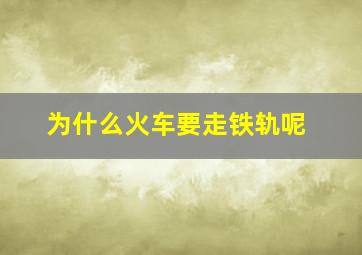 为什么火车要走铁轨呢